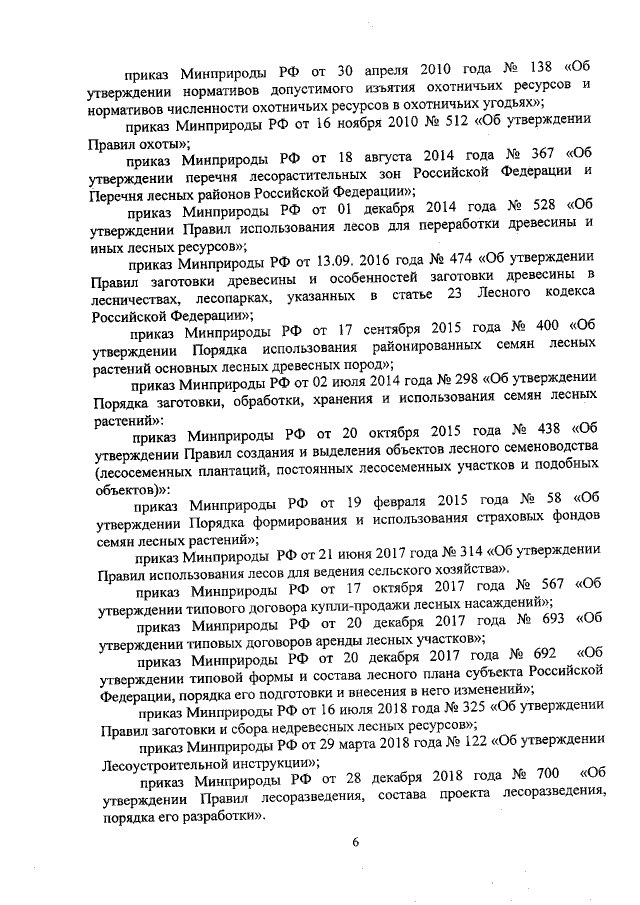 приказ Минприроды РФ от 30 апреля 2010 года № 138 «Об утверждении нормативов допустимого изъятия охотничьих ресурсов и нормативов численности охотничьих ресурсов в охотничьих угодьях»;

приказ Минприроды РФ от 16 ноября 2010 № 512 «Об утверждении Правил охоты»;

приказ Минприроды РФ от 18 августа 2014 года № 367 «Об утверждении перечня лесорастительных зон Российской Федерации и Перечня лесных районов Российской Федерации»;

приказ Минприроды РФ от 01 декабря 2014 года № 528 «Об утверждении Правил использования лесов для переработки древесины и иных лесных ресурсов»;

приказ Минприроды РФ от 13.09. 2016 года № 474 «Об утверждении Правил заготовки древесины и особенностей заготовки древесины в лесничествах, лесопарках, указанных в статье 23 Лесного кодекса Российской Федерации»;

приказ Минприроды РФ от 17 сентября 2015 года № 400 «Об утверждении Порядка использования районированных семян лесных растений основных лесных древесных пород»;

приказ Минприроды РФ от 02 июля 2014 года № 298 «Об утверждении Порядка заготовки, обработки, хранения и использования семян лесных растений»:

приказ Минприроды РФ от 20 октября 2015 года № 438 «Об утверждении Правил создания и выделения объектов лесного семеноводства (лесосеменных плантаций, постоянных лесосеменных участков и подобных объектов)»:

приказ Минприроды РФ от 19 февраля 2015 года № 58 «Об утверждении Порядка формирования и использования страховых фондов семян лесных растений»;

приказ Минприроды РФ от 21 июня 2017 года № 314 «Об утверждении Правил использования лесов для ведения сельского хозяйства».

приказ Минприроды РФ от 17 октября 2017 года № 567 «Об утверждении типового договора купли-продажи лесных насаждений»;

приказ Минприроды РФ от 20 декабря 2017 года № 693 «Об утверждении типовых договоров аренды лесных участков»;

приказ Минприроды РФ от 20 декабря 2017 года № 692 «Об утверждении типовой формы и состава лесного плана субъекта Российской Федерации, порядка его подготовки и внесения в него изменений»;

приказ Минприроды РФ от 16 июля 2018 года № 325 «Об утверждении Правил заготовки и сбора недревесных лесных ресурсов»;

приказ Минприроды РФ от 29 марта 2018 года № 122 «Об утверждении Лесоустроительной инструкции»;

приказ Минприроды РФ от 28 декабря 2018 года № 700 «Об утверждении Правил лесоразведения, состава проекта лесоразведения, порядка его разработки».

6